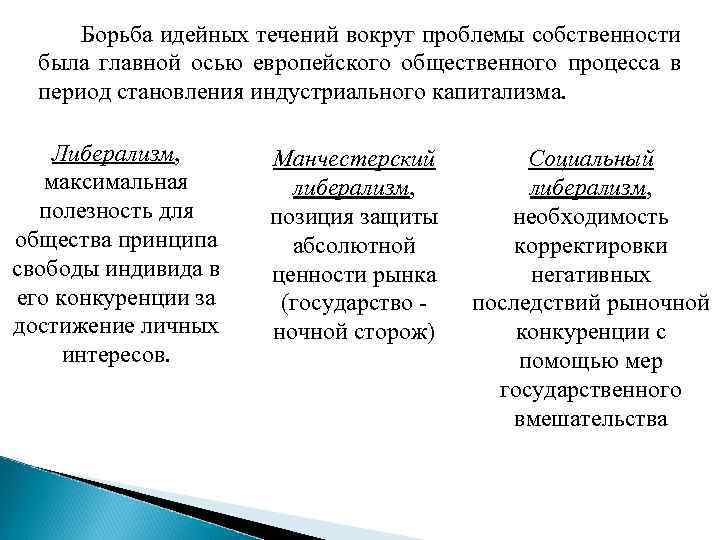 Борьба идейных течений вокруг проблемы собственности была главной осью европейского общественного процесса в период становления индустриального капитализма.

Либерализм, максимальная полезность для общества принципа свободы индивида в его конкуренции за достижение личных интересов.

Манчестерский либерализм, позиция защиты абсолютной ценности рынка (государство - ночной сторож)

Социальный либерализм, необходимость корректировки негативных последствий рыночной конкуренции с помощью мер государственного вмешательства